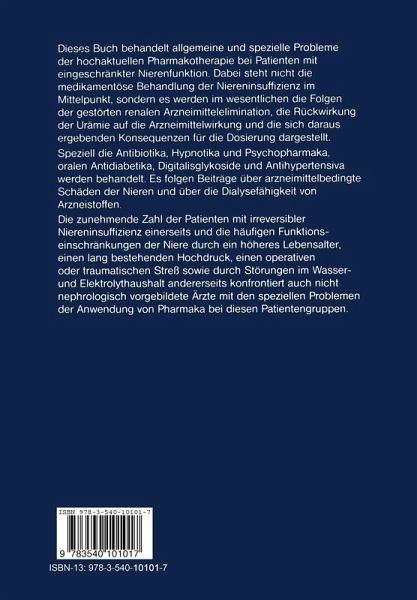 Dieses Buch behandelt allgemeine und spezielle Probleme der hochaktuellen Pharmakotherapie bei Patienten mit eingeschränkter Nierenfunktion. Dabei steht nicht die medikamentöse Behandlung der Niereninsuffizienz im Mittelpunkt, sondern es werden im wesentlichen die Folgen der gestörten renalen Arzneimittelelimination, die Rückwirkung der Urämie auf die Arzneimittelwirkung und die sich daraus ergebenden Konsequenzen für die Dosierung dargestellt.

Speziell die Antibiotika, Hypnotika und Psychopharmaka, oralen Antidiabetika, Digitalisglykoside und Antihypertensiva werden behandelt. Es folgen Beiträge über arzneimittelbedingte Schäden der Nieren und über die Dialysefähigkeit von Arzneistoffen.

Die zunehmende Zahl der Patienten mit irreversibler Niereninsuffizienz einerseits und die häufigen Funktionseinschränkungen der Niere durch ein höheres Lebensalter, einen lang bestehenden Hochdruck, einen operativen oder traumatischen Streß sowie durch Störungen im Wasser- und Elektrolythaushalt andererseits konfrontiert auch nicht nephrologisch vorgebildete Ärzte mit den speziellen Problemen der Anwendung von Pharmaka bei diesen Patientengruppen.

ISBN 978-3-540-10101-7

9 783540 101017

ISBN-13: 978-3-540-10101-7